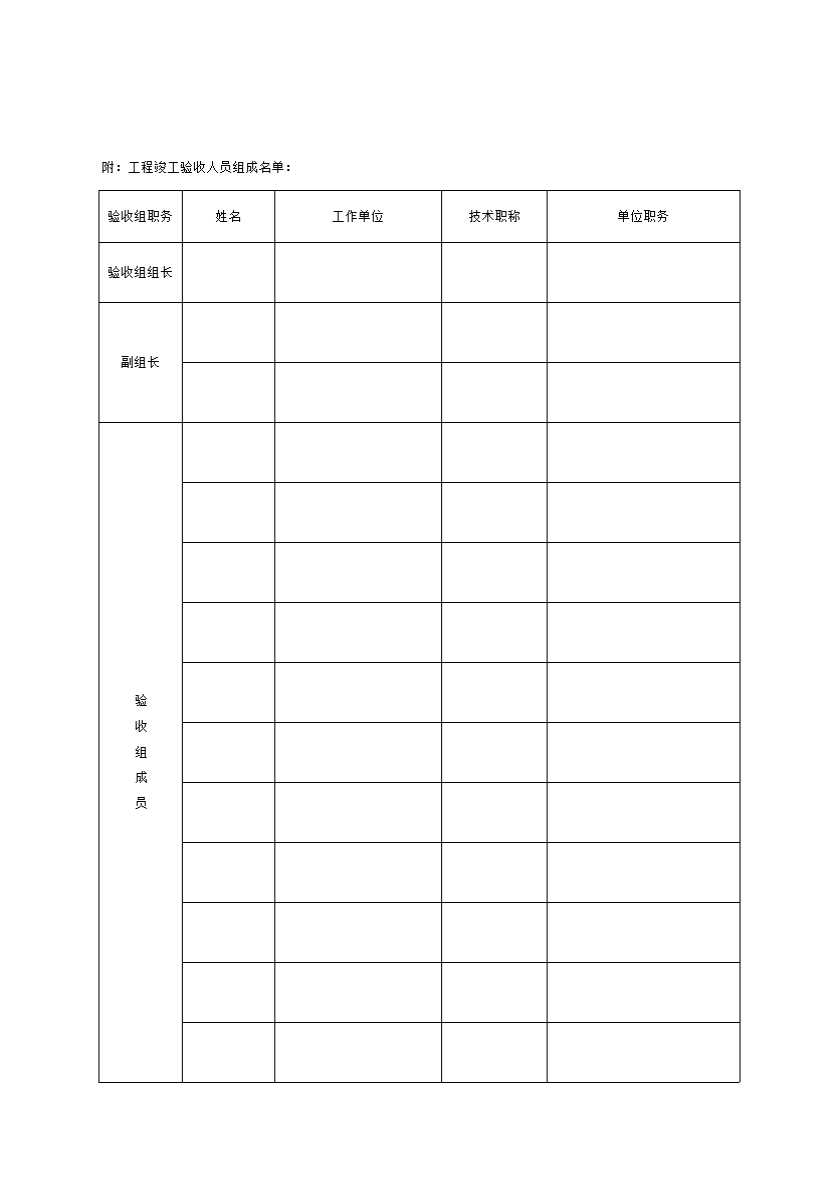 附：工程竣工验收人员组成名单：

| 验收组职务 | 姓名 | 工作单位 | 技术职称 | 单位职务 |
|---|---|---|---|---|
| 验收组组长 | | | | |
| 副组长 | | | | |
| | | | | |
| 验收组成员 | | | | |
| | | | | |
| | | | | |
| | | | | |
| | | | | |
| | | | | |
| | | | | |
| | | | | |
| | | | | |
| | | | | |
| | | | | |